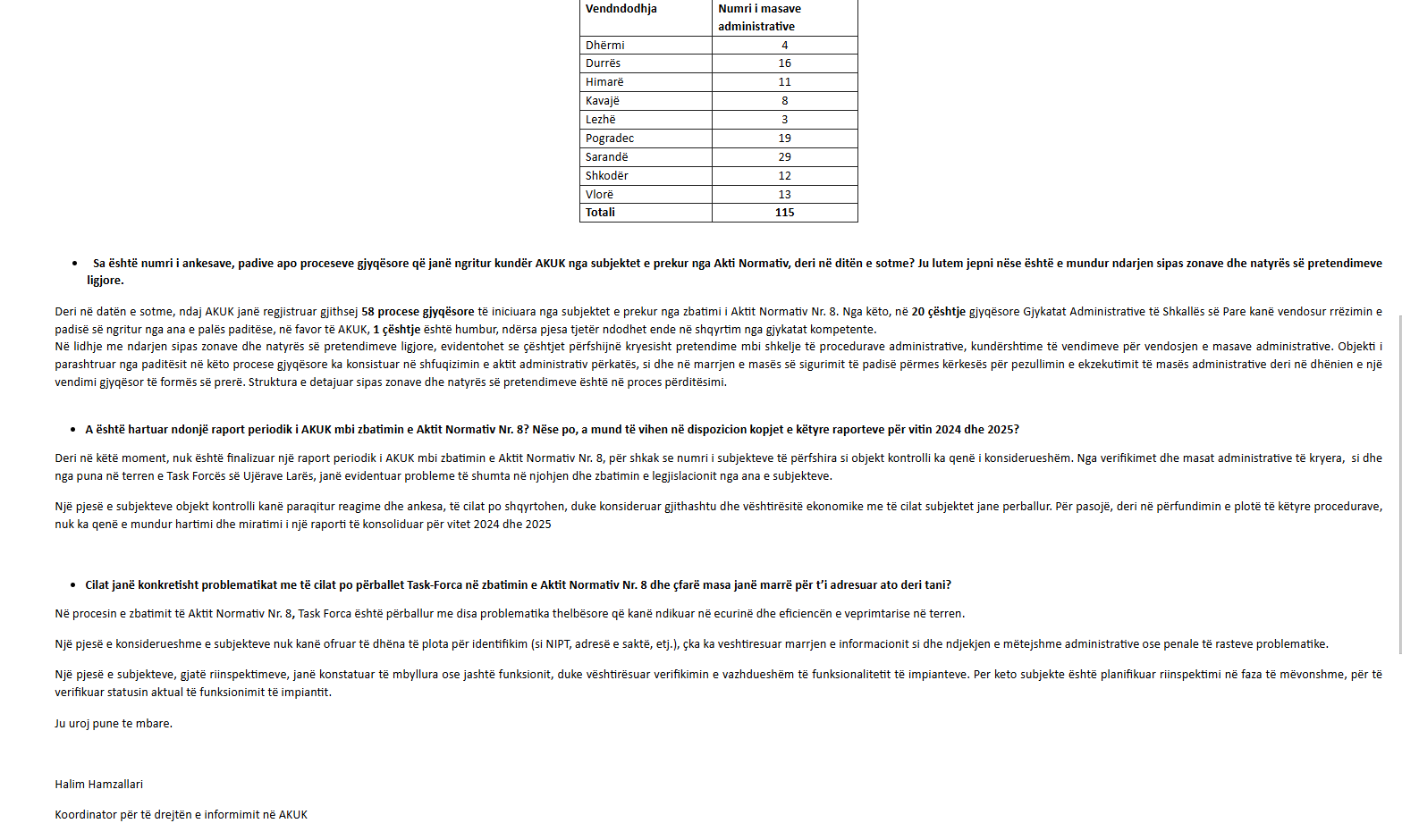 | Vendndodhja | Numri i masave administrative |
|---|---|
| Dhërmi | 4 |
| Durrës | 16 |
| Himarë | 11 |
| Kavajë | 8 |
| Lezhë | 3 |
| Pogradec | 19 |
| Sarandë | 29 |
| Shkodër | 12 |
| Vlorë | 13 |
| Totali | 115 |

• Sa është numri i ankesave, padive apo proceseve gjyqësore që janë ngritur kundër AKUK nga subjektet e prekur nga Akti Normativ, deri në ditën e sotme? Ju lutem jepni nëse është e mundur ndarjen sipas zonave dhe natyrës së pretendimeve ligjore.

Deri në datën e sotme, ndaj AKUK janë regjistruar gjithsej 58 procese gjyqësore të iniciuara nga subjektet e prekur nga zbatimi i Aktit Normativ Nr. 8. Nga këto, në 20 çështje gjyqësore Gjykatat Administrative të Shkallës së Pare kanë vendosur rrëzimin e padisë së ngritur nga ana e palës paditëse, në favor të AKUK, 1 çështje është humbur, ndërsa pjesa tjetër ndodhet ende në shqyrtim nga gjykatat kompetente.
Në lidhje me ndarjen sipas zonave dhe natyrës së pretendimeve ligjore, evidentohet se çështjet përfshijnë kryesisht pretendime mbi shkelje të procedurave administrative, kundërshtime të vendimeve për vendosjen e masave administrative. Objekti i parashtruar nga paditësit në këto procese gjyqësore ka konsistuar në shfuqizimin e aktit administrativ përkatës, si dhe në marrjen e masës së sigurimit të padisë përmes kërkesës për pezullimin e ekzekutimit të masës administrative deri në dhënien e një vendimi gjyqësor të formës së prerë. Struktura e detajuar sipas zonave dhe natyrës së pretendimeve është në proces përditësimi.

• A është hartuar ndonjë raport periodik i AKUK mbi zbatimin e Aktit Normativ Nr. 8? Nëse po, a mund të vihen në dispozicion kopjet e këtyre raporteve për vitin 2024 dhe 2025?

Deri në këtë moment, nuk është finalizuar një raport periodik i AKUK mbi zbatimin e Aktit Normativ Nr. 8, për shkak se numri i subjekteve të përfshira si objekt kontrolli ka qenë i konsiderueshëm. Nga verifikimet dhe masat administrative të kryera, si dhe nga puna në terren e Task Forcës së Ujërave Larës, janë evidentuar probleme të shumta në njohjen dhe zbatimin e legjislacionit nga ana e subjekteve.

Një pjesë e subjekteve objekt kontrolli kanë paraqitur reagime dhe ankesa, të cilat po shqyrtohen, duke konsideruar gjithashtu dhe vështirësitë ekonomike me të cilat subjektet jane perballur. Për pasojë, deri në përfundimin e plotë të këtyre procedurave, nuk ka qenë e mundur hartimi dhe miratimi i një raporti të konsoliduar për vitet 2024 dhe 2025

• Cilat janë konkretisht problematikat me të cilat po përballet Task-Forca në zbatimin e Aktit Normativ Nr. 8 dhe çfarë masa janë marrë për t'i adresuar ato deri tani?

Në procesin e zbatimit të Aktit Normativ Nr. 8, Task Forca është përballur me disa problematika thelbësore që kanë ndikuar në ecurinë dhe eficiencën e veprimtarise në terren.

Një pjesë e konsiderueshme e subjekteve nuk kanë ofruar të dhëna të plota për identifikim (si NIPT, adresë e saktë, etj.), çka ka veshtiresuar marrjen e informacionit si dhe ndjekjen e mëtejshme administrative ose penale të rasteve problematike.

Një pjesë e subjekteve, gjatë riinspektimeve, janë konstatuar të mbyllura ose jashtë funksionit, duke vështirësuar verifikimin e vazhdueshëm të funksionalitetit të impianteve. Per keto subjekte është planifikuar riinspektimi në faza të mëvonshme, për të verifikuar statusin aktual të funksionimit të impiantit.

Ju uroj pune te mbare.

Halim Hamzallari

Koordinator për të drejtën e informimit në AKUK